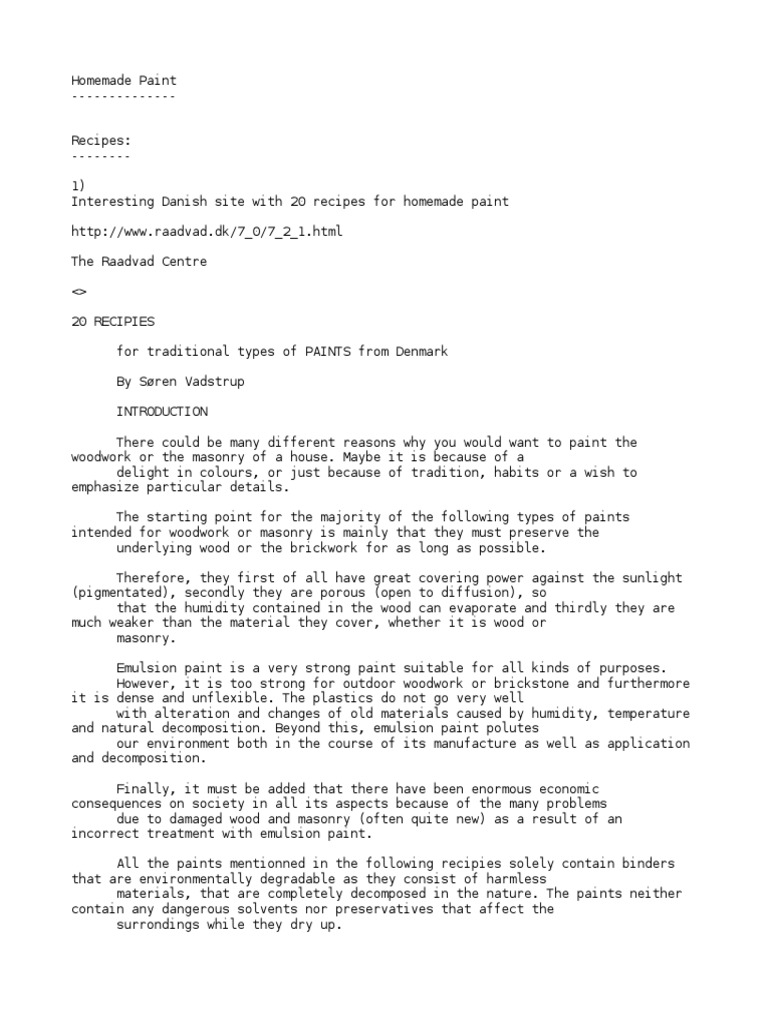 Homemade Paint
--------------

Recipes:
--------

1)
Interesting Danish site with 20 recipes for homemade paint

http://www.raadvad.dk/7_0/7_2_1.html

The Raadvad Centre

<>

20 RECIPIES

for traditional types of PAINTS from Denmark

By Søren Vadstrup

INTRODUCTION

There could be many different reasons why you would want to paint the woodwork or the masonry of a house. Maybe it is because of a delight in colours, or just because of tradition, habits or a wish to emphasize particular details.

The starting point for the majority of the following types of paints intended for woodwork or masonry is mainly that they must preserve the underlying wood or the brickwork for as long as possible.

Therefore, they first of all have great covering power against the sunlight (pigmentated), secondly they are porous (open to diffusion), so that the humidity contained in the wood can evaporate and thirdly they are much weaker than the material they cover, whether it is wood or masonry.

Emulsion paint is a very strong paint suitable for all kinds of purposes. However, it is too strong for outdoor woodwork or brickstone and furthermore it is dense and unflexible. The plastics do not go very well with alteration and changes of old materials caused by humidity, temperature and natural decomposition. Beyond this, emulsion paint polutes our environment both in the course of its manufacture as well as application and decomposition.

Finally, it must be added that there have been enormous economic consequences on society in all its aspects because of the many problems due to damaged wood and masonry (often quite new) as a result of an incorrect treatment with emulsion paint.

All the paints mentionned in the following recipies solely contain binders that are environmentally degradable as they consist of harmless materials, that are completely decomposed in the nature. The paints neither contain any dangerous solvents nor preservatives that affect the surrondings while they dry up.